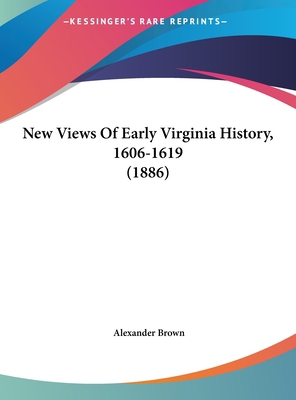 —KESSINGER'S RARE REPRINTS—

New Views Of Early Virginia History, 1606-1619 (1886)

Alexander Brown